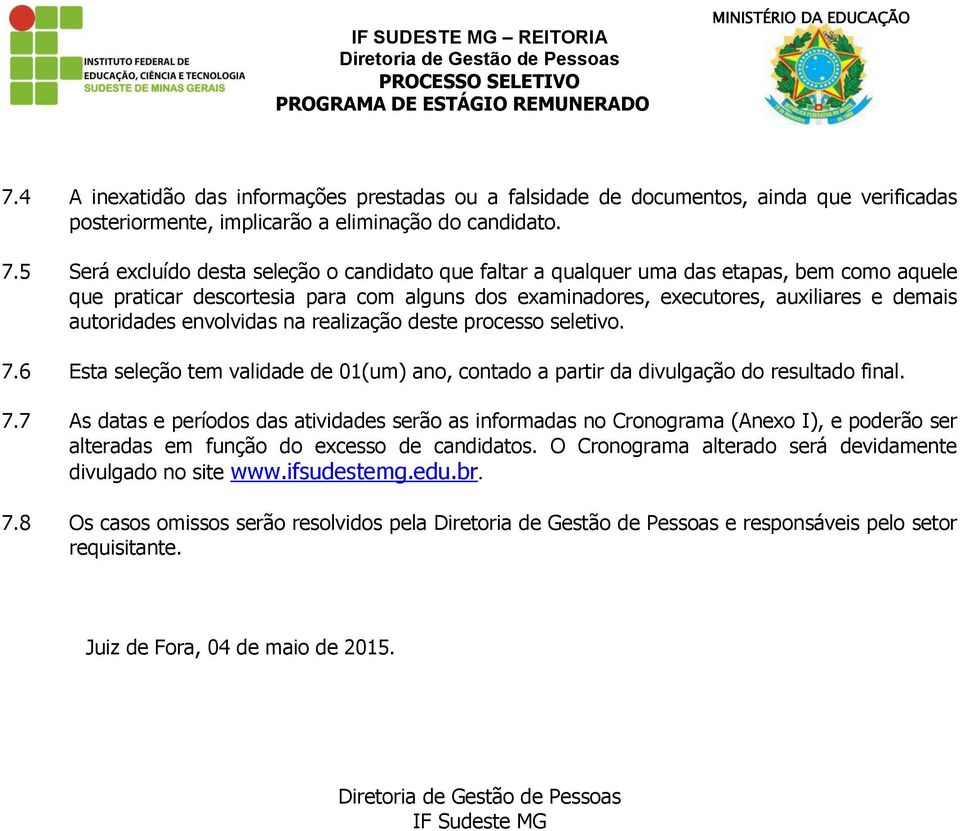 INSTITUTO FEDERAL DE EDUCAÇÃO, CIÊNCIA E TECNOLOGIA
SUDESTE DE MINAS GERAIS

IF SUDESTE MG – REITORIA
Diretoria de Gestão de Pessoas
PROCESSO SELETIVO
PROGRAMA DE ESTÁGIO REMUNERADO

MINISTÉRIO DA EDUCAÇÃO

7.4 A inexatidão das informações prestadas ou a falsidade de documentos, ainda que verificadas posteriormente, implicarão a eliminação do candidato.

7.5 Será excluído desta seleção o candidato que faltar a qualquer uma das etapas, bem como aquele que praticar descortesia para com alguns dos examinadores, executores, auxiliares e demais autoridades envolvidas na realização deste processo seletivo.

7.6 Esta seleção tem validade de 01(um) ano, contado a partir da divulgação do resultado final.

7.7 As datas e períodos das atividades serão as informadas no Cronograma (Anexo I), e poderão ser alteradas em função do excesso de candidatos. O Cronograma alterado será devidamente divulgado no site www.ifsudestemg.edu.br.

7.8 Os casos omissos serão resolvidos pela Diretoria de Gestão de Pessoas e responsáveis pelo setor requisitante.

Juiz de Fora, 04 de maio de 2015.

Diretoria de Gestão de Pessoas
IF Sudeste MG